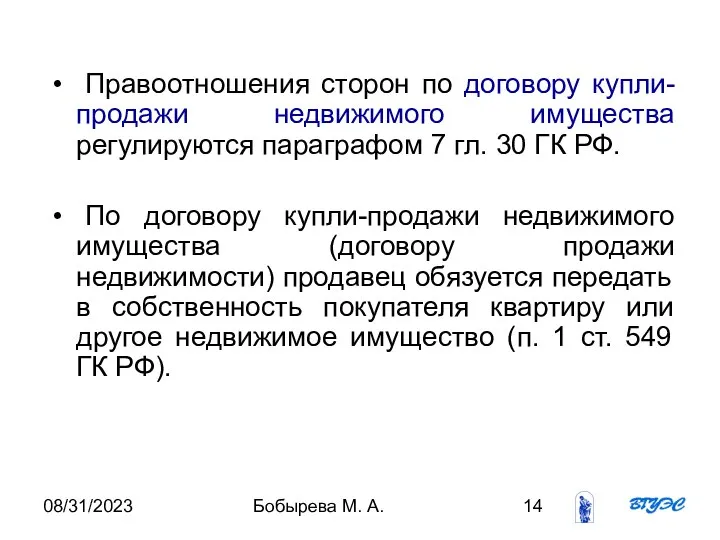 • Правоотношения сторон по договору купли-продажи недвижимого имущества регулируются параграфом 7 гл. 30 ГК РФ.

• По договору купли-продажи недвижимого имущества (договору продажи недвижимости) продавец обязуется передать в собственность покупателя квартиру или другое недвижимое имущество (п. 1 ст. 549 ГК РФ).

08/31/2023 Бобырева М. А. 14 ВГУЭС